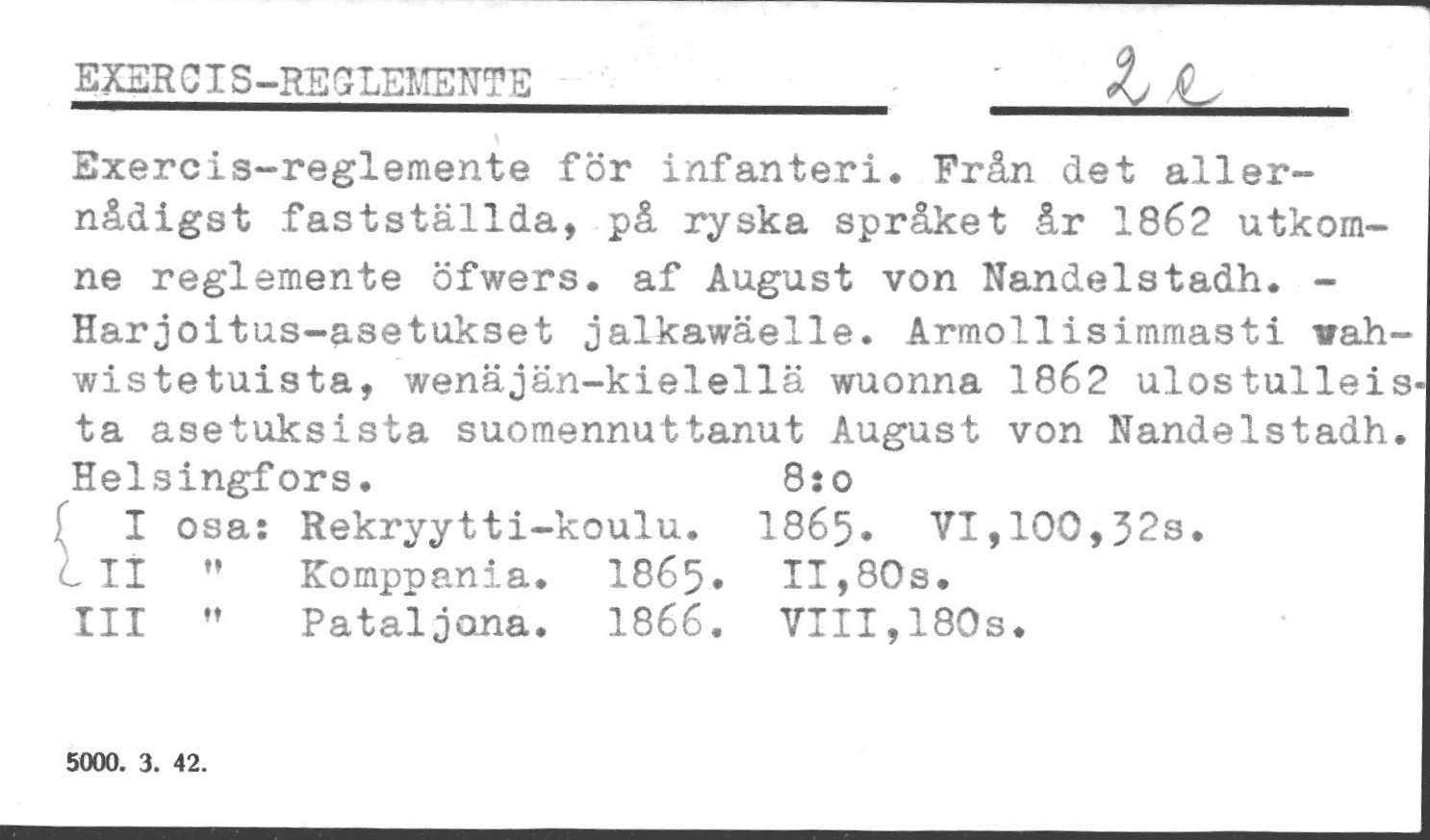 EXERCIS-REGLEMENTE

2 e

Exercis-reglemente för infanteri. Från det allernådigst fastställda, på ryska språket år 1862 utkomne reglemente öfwers. af August von Nandelstadh. - Harjoitus-asetukset jalkawäelle. Armollisimmasti wahwistetuista, wenäjän-kielellä wuonna 1862 ulostulleista asetuksista suomennuttanut August von Nandelstadh. Helsingfors. 8:o

I osa: Rekryytti-koulu. 1865. VI,100,32s.
II " Komppania. 1865. II,80s.
III " Pataljona. 1866. VIII,180s.

5000. 3. 42.